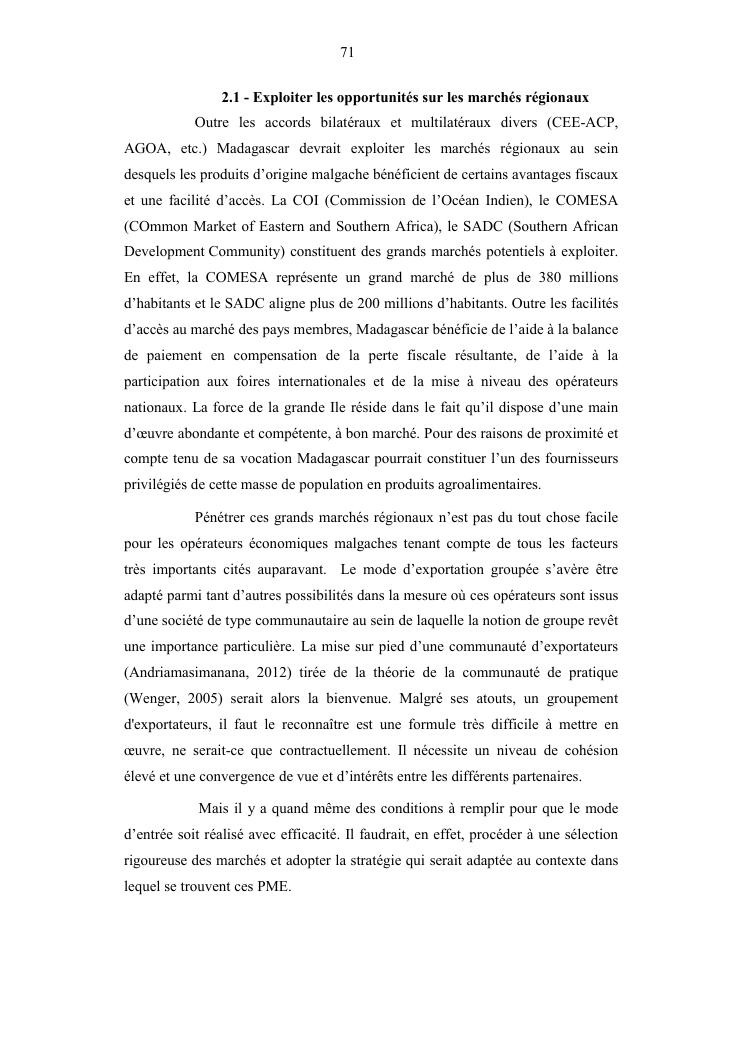 71

2.1 - Exploiter les opportunités sur les marchés régionaux

Outre les accords bilatéraux et multilatéraux divers (CEE-ACP, AGOA, etc.) Madagascar devrait exploiter les marchés régionaux au sein desquels les produits d'origine malgache bénéficient de certains avantages fiscaux et une facilité d'accès. La COI (Commission de l'Océan Indien), le COMESA (COmmon Market of Eastern and Southern Africa), le SADC (Southern African Development Community) constituent des grands marchés potentiels à exploiter. En effet, la COMESA représente un grand marché de plus de 380 millions d'habitants et le SADC aligne plus de 200 millions d'habitants. Outre les facilités d'accès au marché des pays membres, Madagascar bénéficie de l'aide à la balance de paiement en compensation de la perte fiscale résultante, de l'aide à la participation aux foires internationales et de la mise à niveau des opérateurs nationaux. La force de la grande Ile réside dans le fait qu'il dispose d'une main d'œuvre abondante et compétente, à bon marché. Pour des raisons de proximité et compte tenu de sa vocation Madagascar pourrait constituer l'un des fournisseurs privilégiés de cette masse de population en produits agroalimentaires.

Pénétrer ces grands marchés régionaux n'est pas du tout chose facile pour les opérateurs économiques malgaches tenant compte de tous les facteurs très importants cités auparavant. Le mode d'exportation groupée s'avère être adapté parmi tant d'autres possibilités dans la mesure où ces opérateurs sont issus d'une société de type communautaire au sein de laquelle la notion de groupe revêt une importance particulière. La mise sur pied d'une communauté d'exportateurs (Andriamasimanana, 2012) tirée de la théorie de la communauté de pratique (Wenger, 2005) serait alors la bienvenue. Malgré ses atouts, un groupement d'exportateurs, il faut le reconnaître est une formule très difficile à mettre en œuvre, ne serait-ce que contractuellement. Il nécessite un niveau de cohésion élevé et une convergence de vue et d'intérêts entre les différents partenaires.

Mais il y a quand même des conditions à remplir pour que le mode d'entrée soit réalisé avec efficacité. Il faudrait, en effet, procéder à une sélection rigoureuse des marchés et adopter la stratégie qui serait adaptée au contexte dans lequel se trouvent ces PME.